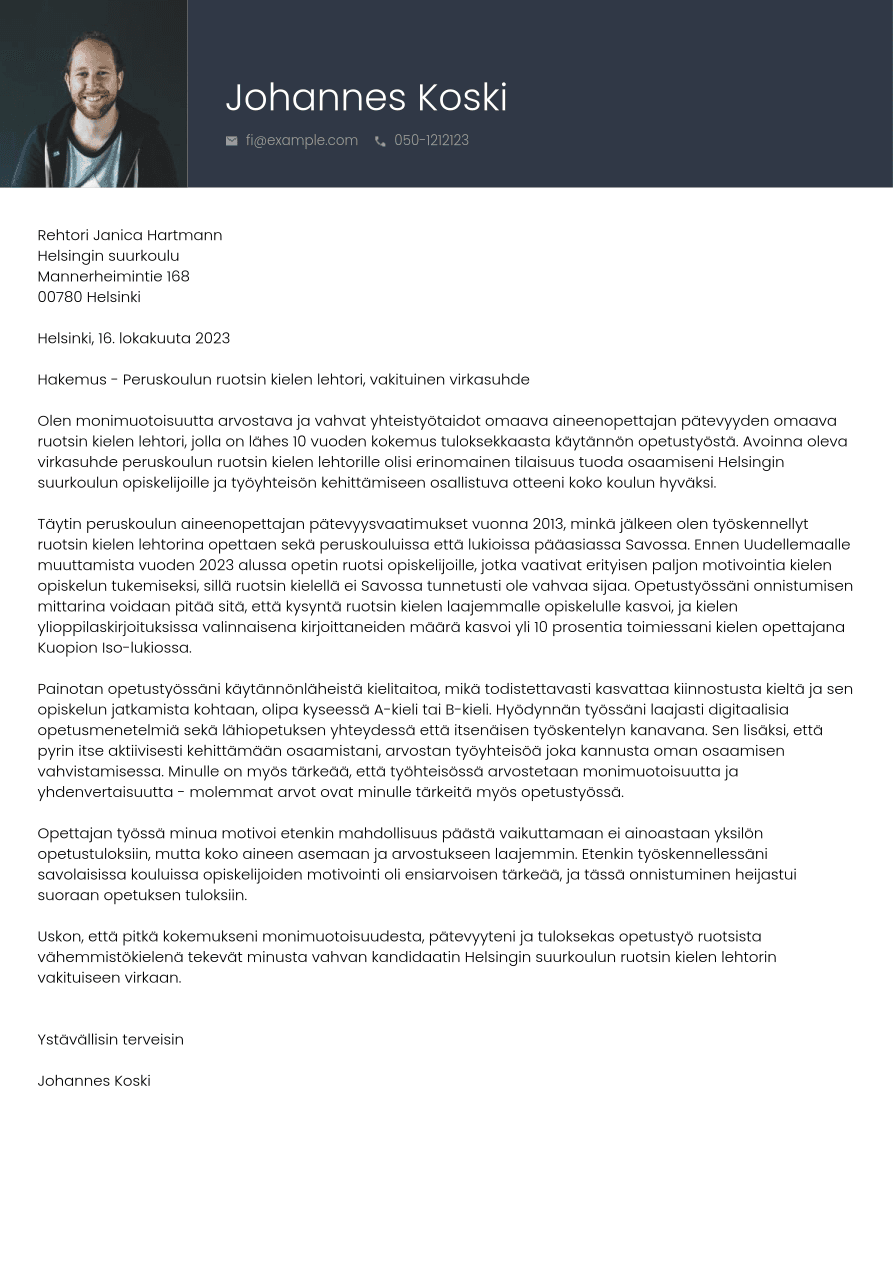 Johannes Koski

fi@example.com 050-1212123

Rehtori Janica Hartmann
Helsingin suurkoulu
Mannerheimintie 168
00780 Helsinki

Helsinki, 16. lokakuuta 2023

Hakemus - Peruskoulun ruotsin kielen lehtori, vakituinen virkasuhde

Olen monimuotoisuutta arvostava ja vahvat yhteistyötaidot omaava aineenopettajan pätevyyden omaava ruotsin kielen lehtori, jolla on lähes 10 vuoden kokemus tuloksekkaasta käytännön opetustyöstä. Avoinna oleva virkasuhde peruskoulun ruotsin kielen lehtorille olisi erinomainen tilaisuus tuoda osaamiseni Helsingin suurkoulun opiskelijoille ja työyhteisön kehittämiseen osallistuva otteeni koko koulun hyväksi.

Täytin peruskoulun aineenopettajan pätevyysvaatimukset vuonna 2013, minkä jälkeen olen työskennellyt ruotsin kielen lehtorina opettaen sekä peruskouluissa että lukioissa pääasiassa Savossa. Ennen Uudellemaalle muuttamista vuoden 2023 alussa opetin ruotsi opiskelijoille, jotka vaativat erityisen paljon motivointia kielen opiskelun tukemiseksi, sillä ruotsin kielellä ei Savossa tunnetusti ole vahvaa sijaa. Opetustyössäni onnistumisen mittarina voidaan pitää sitä, että kysyntä ruotsin kielen laajemmalle opiskelulle kasvoi, ja kielen ylioppilaskirjoituksissa valinnaisena kirjoittaneiden määrä kasvoi yli 10 prosentia toimiessani kielen opettajana Kuopion Iso-lukiossa.

Painotan opetustyössäni käytännönläheistä kielitaitoa, mikä todistettavasti kasvattaa kiinnostusta kieltä ja sen opiskelun jatkamista kohtaan, olipa kyseessä A-kieli tai B-kieli. Hyödynnän työssäni laajasti digitaalisia opetusmenetelmiä sekä lähiopetuksen yhteydessä että itsenäisen työskentelyn kanavana. Sen lisäksi, että pyrin itse aktiivisesti kehittämään osaamistani, arvostan työyhteisöä joka kannusta oman osaamisen vahvistamisessa. Minulle on myös tärkeää, että työhteisössä arvostetaan monimuotoisuutta ja yhdenvertaisuutta - molemmat arvot ovat minulle tärkeitä myös opetustyössä.

Opettajan työssä minua motivoi etenkin mahdollisuus päästä vaikuttamaan ei ainoastaan yksilön opetustuloksiin, mutta koko aineen asemaan ja arvostukseen laajemmin. Etenkin työskennellessäni savolaisissa kouluissa opiskelijoiden motivointi oli ensiarvoisen tärkeää, ja tässä onnistuminen heijastui suoraan opetuksen tuloksiin.

Uskon, että pitkä kokemukseni monimuotoisuudesta, pätevyyteni ja tuloksekas opetustyö ruotsista vähemmistökielenä tekevät minusta vahvan kandidaatin Helsingin suurkoulun ruotsin kielen lehtorin vakituiseen virkaan.

Ystävällisin terveisin

Johannes Koski